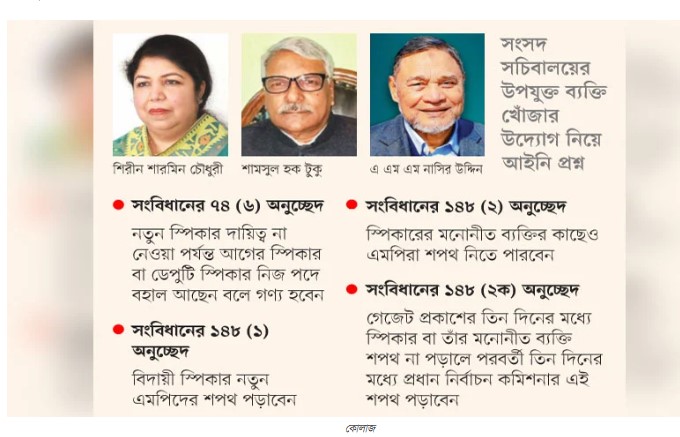 শিরীন শারমিন চৌধুরী

শামসুল হক টুকু

এ এম এম নাসির উদ্দিন

সংসদ সচিবালয়ের উপযুক্ত ব্যক্তি খোঁজার উদ্যোগ নিয়ে আইনি প্রশ্ন

সংবিধানের ৭৪ (৬) অনুচ্ছেদ

নতুন স্পিকার দায়িত্ব না নেওয়া পর্যন্ত আগের স্পিকার বা ডেপুটি স্পিকার নিজ পদে বহাল আছেন বলে গণ্য হবেন

সংবিধানের ১৪৮ (১) অনুচ্ছেদ

বিদায়ী স্পিকার নতুন এমপিদের শপথ পড়াবেন

সংবিধানের ১৪৮ (২) অনুচ্ছেদ

স্পিকারের মনোনীত ব্যক্তির কাছেও এমপিরা শপথ নিতে পারবেন

সংবিধানের ১৪৮ (২ক) অনুচ্ছেদ

গেজেট প্রকাশের তিন দিনের মধ্যে স্পিকার বা তাঁর মনোনীত ব্যক্তি শপথ না পড়ালে পরবর্তী তিন দিনের মধ্যে প্রধান নির্বাচন কমিশনার এই শপথ পড়াবেন

কোলাজ